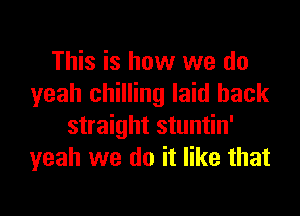 This is how we do
yeah chilling laid back
straight stuntin'
yeah we do it like that